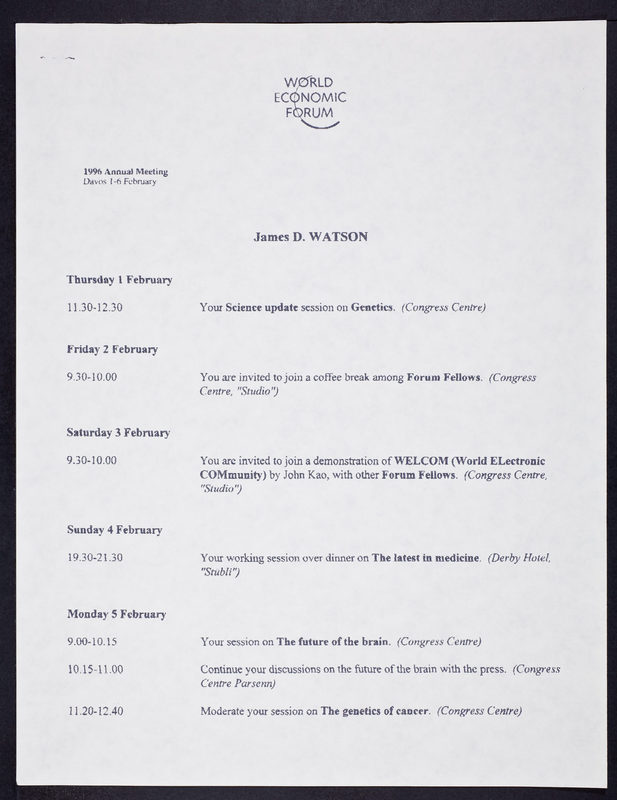 WORLD
ECONOMIC
FORUM

1996 Annual Meeting
Davos 1-6 February

James D. WATSON

Thursday 1 February

11.30-12.30 Your Science update session on Genetics. (Congress Centre)

Friday 2 February

9.30-10.00 You are invited to join a coffee break among Forum Fellows. (Congress Centre, "Studio")

Saturday 3 February

9.30-10.00 You are invited to join a demonstration of WELCOM (World ELectronic COMmunity) by John Kao, with other Forum Fellows. (Congress Centre, "Studio")

Sunday 4 February

19.30-21.30 Your working session over dinner on The latest in medicine. (Derby Hotel, "Stubli")

Monday 5 February

9.00-10.15 Your session on The future of the brain. (Congress Centre)

10.15-11.00 Continue your discussions on the future of the brain with the press. (Congress Centre Parsenn)

11.20-12.40 Moderate your session on The genetics of cancer. (Congress Centre)